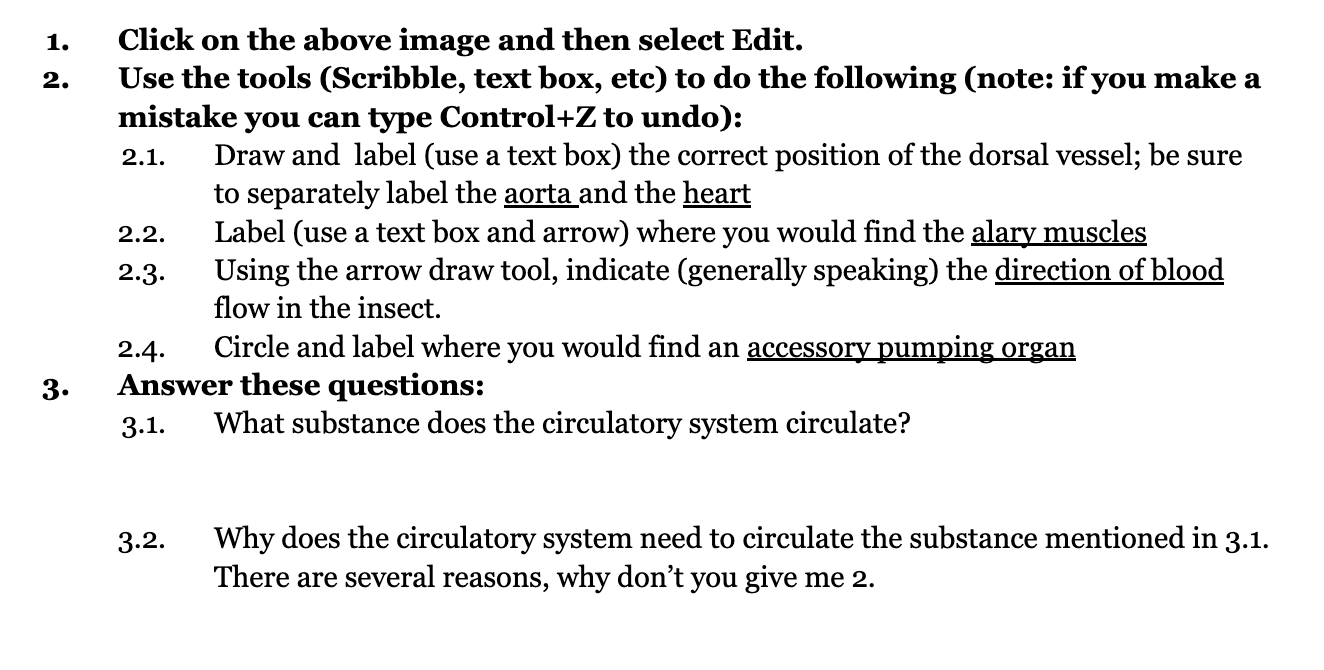 1. Click on the above image and then select Edit.
2. Use the tools (Scribble, text box, etc) to do the following (note: if you make a mistake you can type Control+Z to undo):
2.1. Draw and label (use a text box) the correct position of the dorsal vessel; be sure to separately label the aorta and the heart
2.2. Label (use a text box and arrow) where you would find the alary muscles
2.3. Using the arrow draw tool, indicate (generally speaking) the direction of blood flow in the insect.
2.4. Circle and label where you would find an accessory pumping organ
3. Answer these questions:
3.1. What substance does the circulatory system circulate?

3.2. Why does the circulatory system need to circulate the substance mentioned in 3.1. There are several reasons, why don't you give me 2.